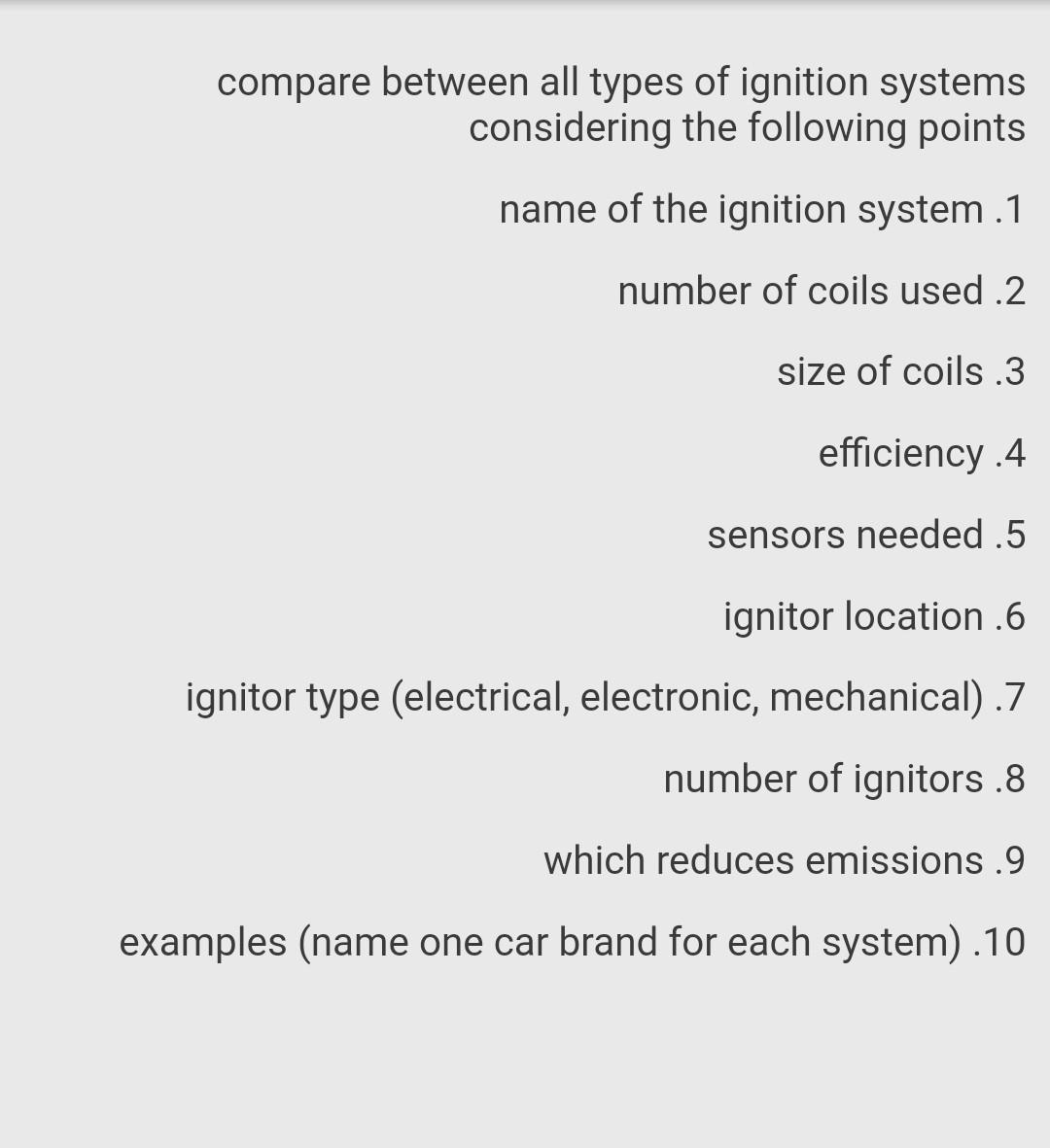 compare between all types of ignition systems considering the following points

name of the ignition system .1

number of coils used .2

size of coils .3

efficiency .4

sensors needed .5

ignitor location .6

ignitor type (electrical, electronic, mechanical) .7

number of ignitors .8

which reduces emissions .9

examples (name one car brand for each system) .10